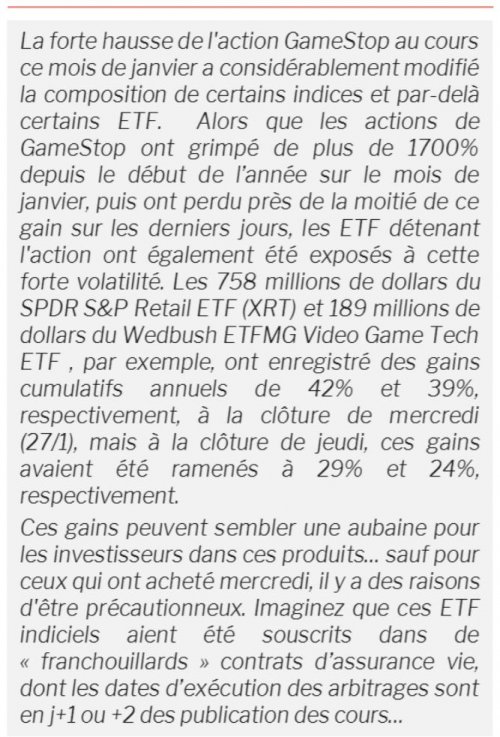 La forte hausse de l'action GameStop au cours ce mois de janvier a considérablement modifié la composition de certains indices et par-delà certains ETF. Alors que les actions de GameStop ont grimpé de plus de 1700% depuis le début de l'année sur le mois de janvier, puis ont perdu près de la moitié de ce gain sur les derniers jours, les ETF détenant l'action ont également été exposés à cette forte volatilité. Les 758 millions de dollars du SPDR S&P Retail ETF (XRT) et 189 millions de dollars du Wedbush ETFMG Video Game Tech ETF , par exemple, ont enregistré des gains cumulatifs annuels de 42% et 39%, respectivement, à la clôture de mercredi (27/1), mais à la clôture de jeudi, ces gains avaient été ramenés à 29% et 24%, respectivement.

Ces gains peuvent sembler une aubaine pour les investisseurs dans ces produits... sauf pour ceux qui ont acheté mercredi, il y a des raisons d'être précautionneux. Imaginez que ces ETF indiciels aient été souscrits dans de « franchouillards » contrats d'assurance vie, dont les dates d'exécution des arbitrages sont en j+1 ou +2 des publication des cours...